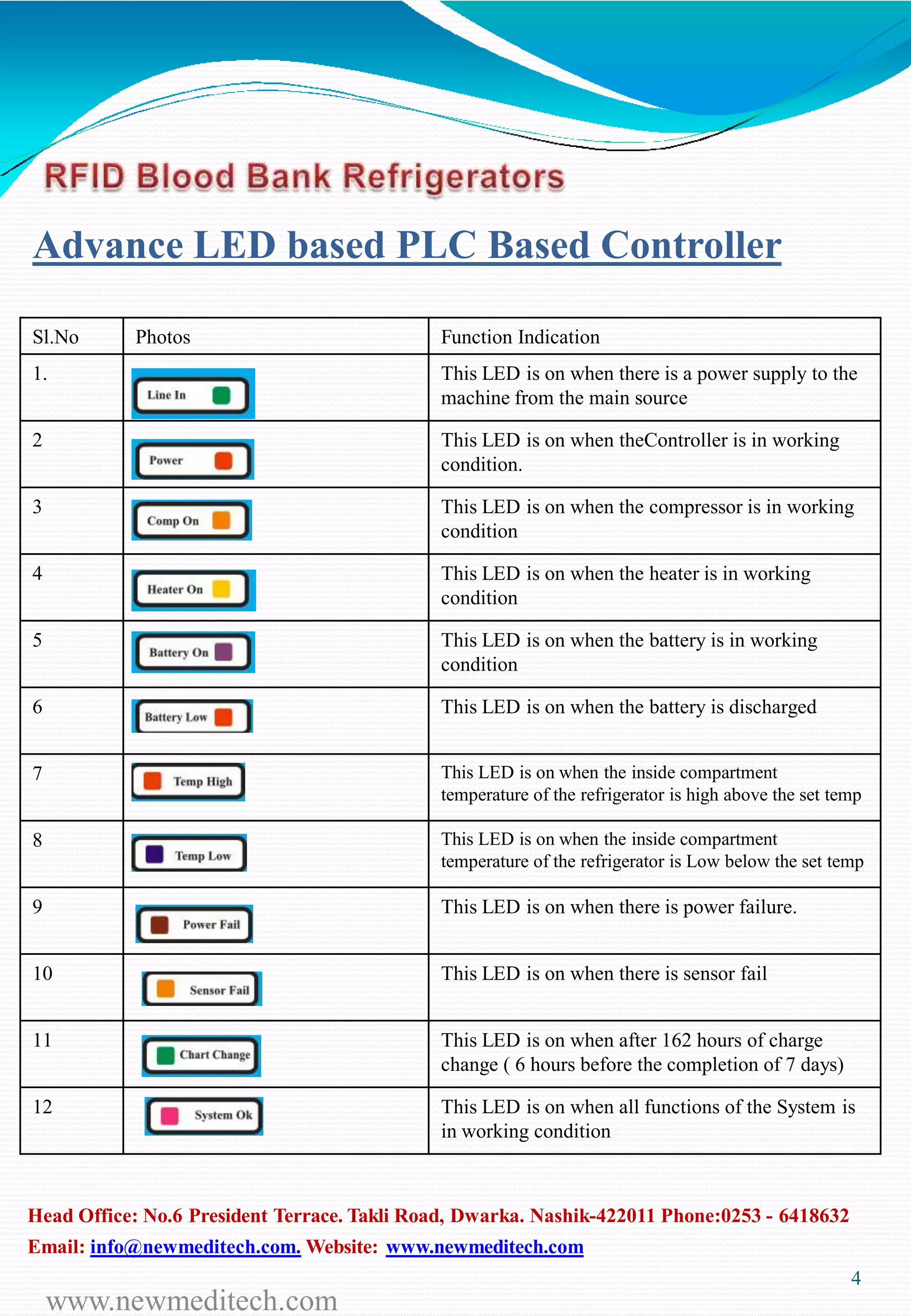 RFID Blood Bank Refrigerators

Advance LED based PLC Based Controller

| Sl.No | Photos | Function Indication |
|---|---|---|
| 1. | Line In | This LED is on when there is a power supply to the machine from the main source |
| 2 | Power | This LED is on when theController is in working condition. |
| 3 | Comp On | This LED is on when the compressor is in working condition |
| 4 | Heater On | This LED is on when the heater is in working condition |
| 5 | Battery On | This LED is on when the battery is in working condition |
| 6 | Battery Low | This LED is on when the battery is discharged |
| 7 | Temp High | This LED is on when the inside compartment temperature of the refrigerator is high above the set temp |
| 8 | Temp Low | This LED is on when the inside compartment temperature of the refrigerator is Low below the set temp |
| 9 | Power Fail | This LED is on when there is power failure. |
| 10 | Sensor Fail | This LED is on when there is sensor fail |
| 11 | Chart Change | This LED is on when after 162 hours of charge change ( 6 hours before the completion of 7 days) |
| 12 | System Ok | This LED is on when all functions of the System is in working condition |

Head Office: No.6 President Terrace. Takli Road, Dwarka. Nashik-422011 Phone:0253 - 6418632
Email: info@newmeditech.com. Website: www.newmeditech.com

4

www.newmeditech.com